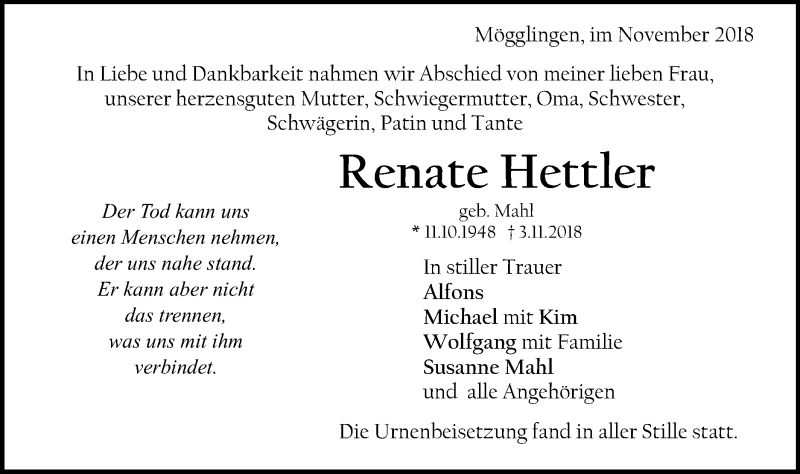 Mögglingen, im November 2018

In Liebe und Dankbarkeit nahmen wir Abschied von meiner lieben Frau, unserer herzensguten Mutter, Schwiegermutter, Oma, Schwester, Schwägerin, Patin und Tante

Renate Hettler

geb. Mahl
* 11.10.1948 † 3.11.2018

Der Tod kann uns einen Menschen nehmen, der uns nahe stand. Er kann aber nicht das trennen, was uns mit ihm verbindet.

In stiller Trauer
Alfons
Michael mit Kim
Wolfgang mit Familie
Susanne Mahl
und alle Angehörigen

Die Urnenbeisetzung fand in aller Stille statt.